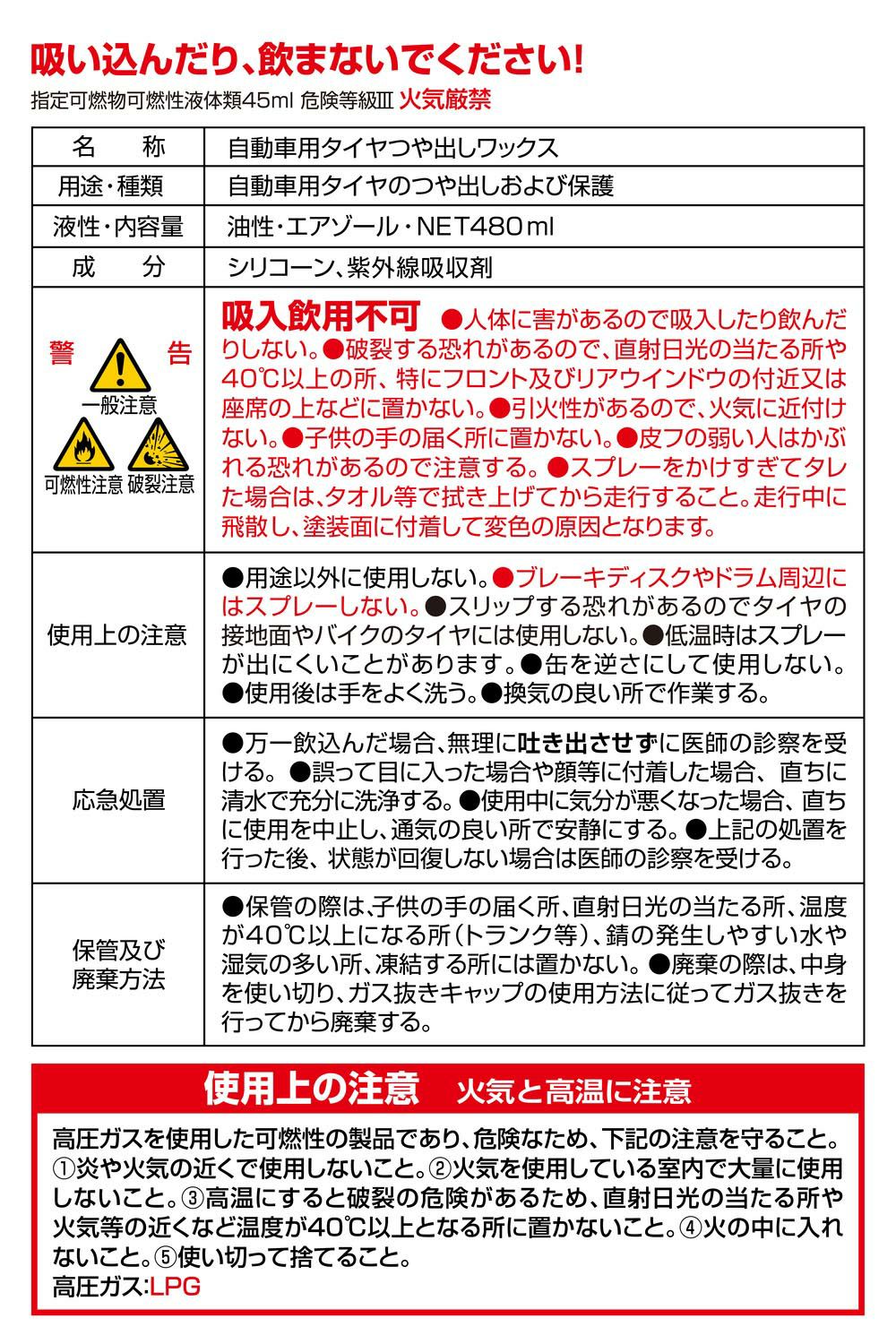 吸い込んだり、飲まないでください!

指定可燃物可燃性液体類45ml 危険等級Ⅲ 火気厳禁

| 名　称 | 自動車用タイヤつや出しワックス |
|---|---|
| 用途・種類 | 自動車用タイヤのつや出しおよび保護 |
| 液性・内容量 | 油性・エアゾール・NET480ml |
| 成　分 | シリコーン、紫外線吸収剤 |
| 警　告 一般注意 可燃性注意 破裂注意 | 吸入飲用不可 ●人体に害があるので吸入したり飲んだりしない。●破裂する恐れがあるので、直射日光の当たる所や40℃以上の所、特にフロント及びリアウインドウの付近又は座席の上などに置かない。●引火性があるので、火気に近付けない。●子供の手の届く所に置かない。●皮フの弱い人はかぶれる恐れがあるので注意する。●スプレーをかけすぎてタレた場合は、タオル等で拭き上げてから走行すること。走行中に飛散し、塗装面に付着して変色の原因となります。 |
| 使用上の注意 | ●用途以外に使用しない。●ブレーキディスクやドラム周辺にはスプレーしない。●スリップする恐れがあるのでタイヤの接地面やバイクのタイヤには使用しない。●低温時はスプレーが出にくいことがあります。●缶を逆さにして使用しない。●使用後は手をよく洗う。●換気の良い所で作業する。 |
| 応急処置 | ●万一飲込んだ場合、無理に吐き出させずに医師の診察を受ける。●誤って目に入った場合や顔等に付着した場合、直ちに清水で充分に洗浄する。●使用中に気分が悪くなった場合、直ちに使用を中止し、通気の良い所で安静にする。●上記の処置を行った後、状態が回復しない場合は医師の診察を受ける。 |
| 保管及び廃棄方法 | ●保管の際は、子供の手の届く所、直射日光の当たる所、温度が40℃以上になる所(トランク等)、錆の発生しやすい水や湿気の多い所、凍結する所には置かない。●廃棄の際は、中身を使い切り、ガス抜きキャップの使用方法に従ってガス抜きを行ってから廃棄する。 |

使用上の注意 火気と高温に注意

高圧ガスを使用した可燃性の製品であり、危険なため、下記の注意を守ること。①炎や火気の近くで使用しないこと。②火気を使用している室内で大量に使用しないこと。③高温にすると破裂の危険があるため、直射日光の当たる所や火気等の近くなど温度が40℃以上となる所に置かないこと。④火の中に入れないこと。⑤使い切って捨てること。
高圧ガス:LPG